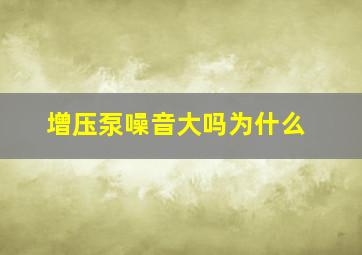 增压泵噪音大吗为什么